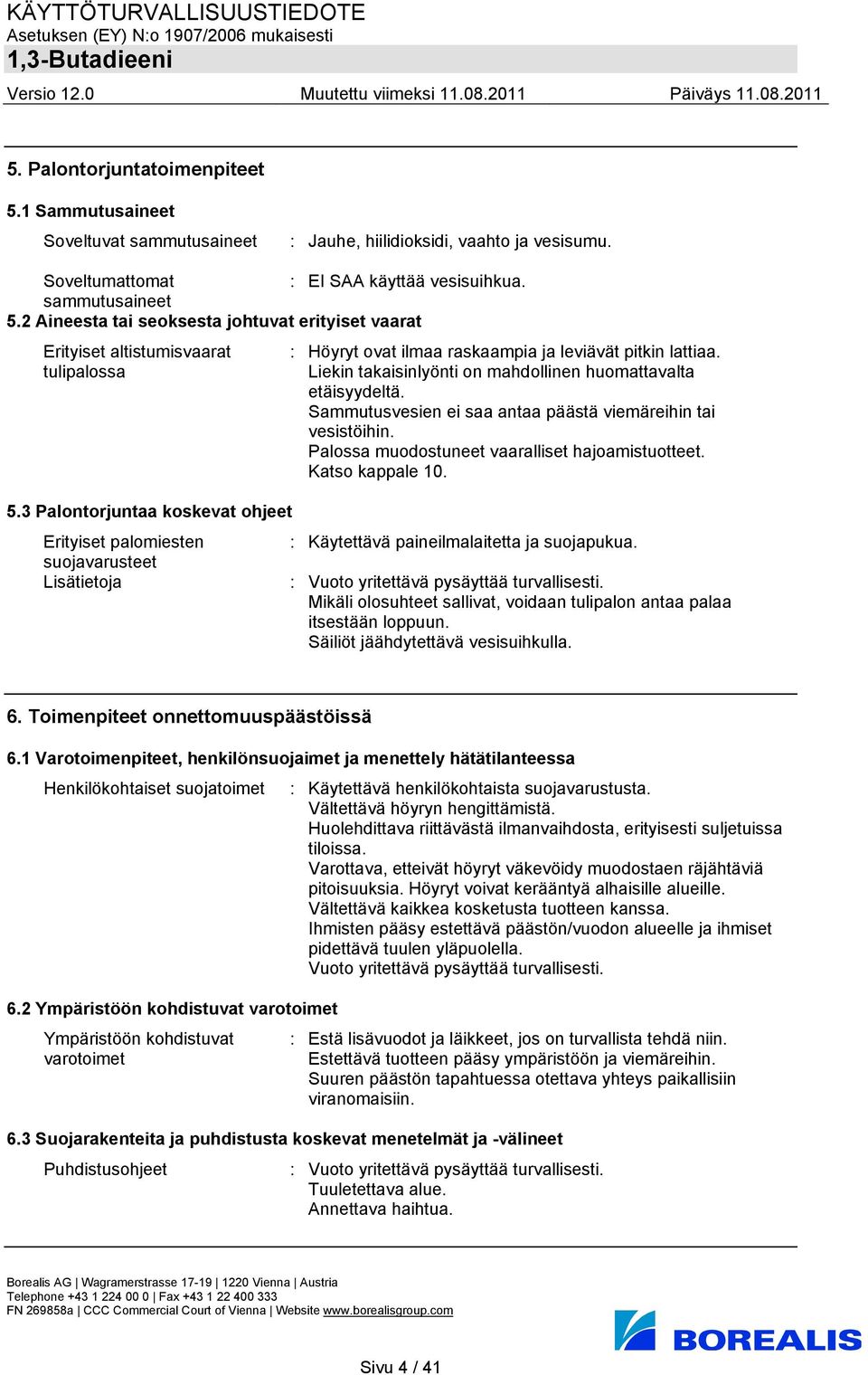 KÄYTTÖTURVALLISUUSTIEDOTE
Asetuksen (EY) N:o 1907/2006 mukaisesti
1,3-Butadieeni

Versio 12.0 Muutettu viimeksi 11.08.2011 Päiväys 11.08.2011

5. Palontorjuntatoimenpiteet

5.1 Sammutusaineet

Soveltuvat sammutusaineet : Jauhe, hiilidioksidi, vaahto ja vesisumu.

Soveltumattomat sammutusaineet : EI SAA käyttää vesisuihkua.

5.2 Aineesta tai seoksesta johtuvat erityiset vaarat

Erityiset altistumisvaarat tulipalossa : Höyryt ovat ilmaa raskaampia ja leviävät pitkin lattiaa. Liekin takaisinlyönti on mahdollinen huomattavalta etäisyydeltä. Sammutusvesien ei saa antaa päästä viemäreihin tai vesistöihin. Palossa muodostuneet vaaralliset hajoamistuotteet. Katso kappale 10.

5.3 Palontorjuntaa koskevat ohjeet

Erityiset palomiesten suojavarusteet : Käytettävä paineilmalaitetta ja suojapukua.

Lisätietoja : Vuoto yritettävä pysäyttää turvallisesti. Mikäli olosuhteet sallivat, voidaan tulipalon antaa palaa itsestään loppuun. Säiliöt jäähdytettävä vesisuihkulla.

6. Toimenpiteet onnettomuuspäästöissä

6.1 Varotoimenpiteet, henkilönsuojaimet ja menettely hätätilanteessa

Henkilökohtaiset suojatoimet : Käytettävä henkilökohtaista suojavarustusta. Vältettävä höyryn hengittämistä. Huolehdittava riittävästä ilmanvaihdosta, erityisesti suljetuissa tiloissa. Varottava, etteivät höyryt väkevöidy muodostaen räjähtäviä pitoisuuksia. Höyryt voivat kerääntyä alhaisille alueille. Vältettävä kaikkea kosketusta tuotteen kanssa. Ihmisten pääsy estettävä päästön/vuodon alueelle ja ihmiset pidettävä tuulen yläpuolella. Vuoto yritettävä pysäyttää turvallisesti.

6.2 Ympäristöön kohdistuvat varotoimet

Ympäristöön kohdistuvat varotoimet : Estä lisävuodot ja läikkeet, jos on turvallista tehdä niin. Estettävä tuotteen pääsy ympäristöön ja viemäreihin. Suuren päästön tapahtuessa otettava yhteys paikallisiin viranomaisiin.

6.3 Suojarakenteita ja puhdistusta koskevat menetelmät ja -välineet

Puhdistusohjeet : Vuoto yritettävä pysäyttää turvallisesti. Tuuletettava alue. Annettava haihtua.

Borealis AG | Wagramerstrasse 17-19 | 1220 Vienna | Austria
Telephone +43 1 224 00 0 | Fax +43 1 22 400 333
FN 269858a | CCC Commercial Court of Vienna | Website www.borealisgroup.com

BOREALIS

Sivu 4 / 41